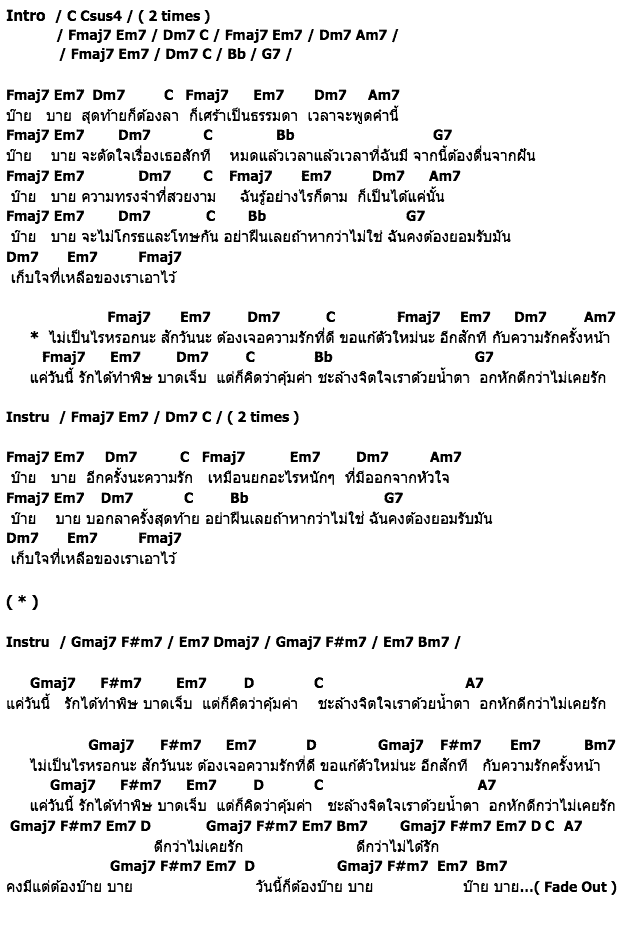 Intro / C Csus4 / ( 2 times )
/ Fmaj7 Em7 / Dm7 C / Fmaj7 Em7 / Dm7 Am7 /
/ Fmaj7 Em7 / Dm7 C / Bb / G7 /

Fmaj7 Em7 Dm7 C Fmaj7 Em7 Dm7 Am7
บ๊าย บาย สุดท้ายก็ต้องลา ก็เศร้าเป็นธรรมดา เวลาจะพูดคำนี้
Fmaj7 Em7 Dm7 C Bb G7
บ๊าย บาย จะตัดใจเรื่องเธอสักที หมดแล้วเวลาแล้วเวลาที่ฉันมี จากนี้ต้องตื่นจากฝัน
Fmaj7 Em7 Dm7 C Fmaj7 Em7 Dm7 Am7
บ๊าย บาย ความทรงจำที่สวยงาม ฉันรู้อย่างไรก็ตาม ก็เป็นได้แค่นั้น
Fmaj7 Em7 Dm7 C Bb G7
บ๊าย บาย จะไม่โกรธและโทษกัน อย่าฝืนเลยถ้าหากว่าไม่ใช่ ฉันคงต้องยอมรับมัน
Dm7 Em7 Fmaj7
เก็บใจที่เหลือของเราเอาไว้

Fmaj7 Em7 Dm7 C Fmaj7 Em7 Dm7 Am7
* ไม่เป็นไรหรอกนะ สักวันนะ ต้องเจอความรักที่ดี ขอแก้ตัวใหม่นะ อีกสักที กับความรักครั้งหน้า
Fmaj7 Em7 Dm7 C Bb G7
แค่วันนี้ รักได้ทำพิษ บาดเจ็บ แต่ก็คิดว่าคุ้มค่า ชะล้างจิตใจเราด้วยน้ำตา อกหักดีกว่าไม่เคยรัก

Instru / Fmaj7 Em7 / Dm7 C / ( 2 times )

Fmaj7 Em7 Dm7 C Fmaj7 Em7 Dm7 Am7
บ๊าย บาย อีกครั้งนะความรัก เหมือนยกอะไรหนักๆ ที่มีออกจากหัวใจ
Fmaj7 Em7 Dm7 C Bb G7
บ๊าย บาย บอกลาครั้งสุดท้าย อย่าฝืนเลยถ้าหากว่าไม่ใช่ ฉันคงต้องยอมรับมัน
Dm7 Em7 Fmaj7
เก็บใจที่เหลือของเราเอาไว้

( * )

Instru / Gmaj7 F#m7 / Em7 Dmaj7 / Gmaj7 F#m7 / Em7 Bm7 /

Gmaj7 F#m7 Em7 D C A7
แค่วันนี้ รักได้ทำพิษ บาดเจ็บ แต่ก็คิดว่าคุ้มค่า ชะล้างจิตใจเราด้วยน้ำตา อกหักดีกว่าไม่เคยรัก

Gmaj7 F#m7 Em7 D Gmaj7 F#m7 Em7 Bm7
ไม่เป็นไรหรอกนะ สักวันนะ ต้องเจอความรักที่ดี ขอแก้ตัวใหม่นะ อีกสักที กับความรักครั้งหน้า
Gmaj7 F#m7 Em7 D C A7
แค่วันนี้ รักได้ทำพิษ บาดเจ็บ แต่ก็คิดว่าคุ้มค่า ชะล้างจิตใจเราด้วยน้ำตา อกหักดีกว่าไม่เคยรัก
Gmaj7 F#m7 Em7 D Gmaj7 F#m7 Em7 Bm7 Gmaj7 F#m7 Em7 D C A7
ดีกว่าไม่เคยรัก ดีกว่าไม่ได้รัก
Gmaj7 F#m7 Em7 D Gmaj7 F#m7 Em7 Bm7
คงมีแต่ต้องบ๊าย บาย วันนี้ก็ต้องบ๊าย บาย บ๊าย บาย...( Fade Out )